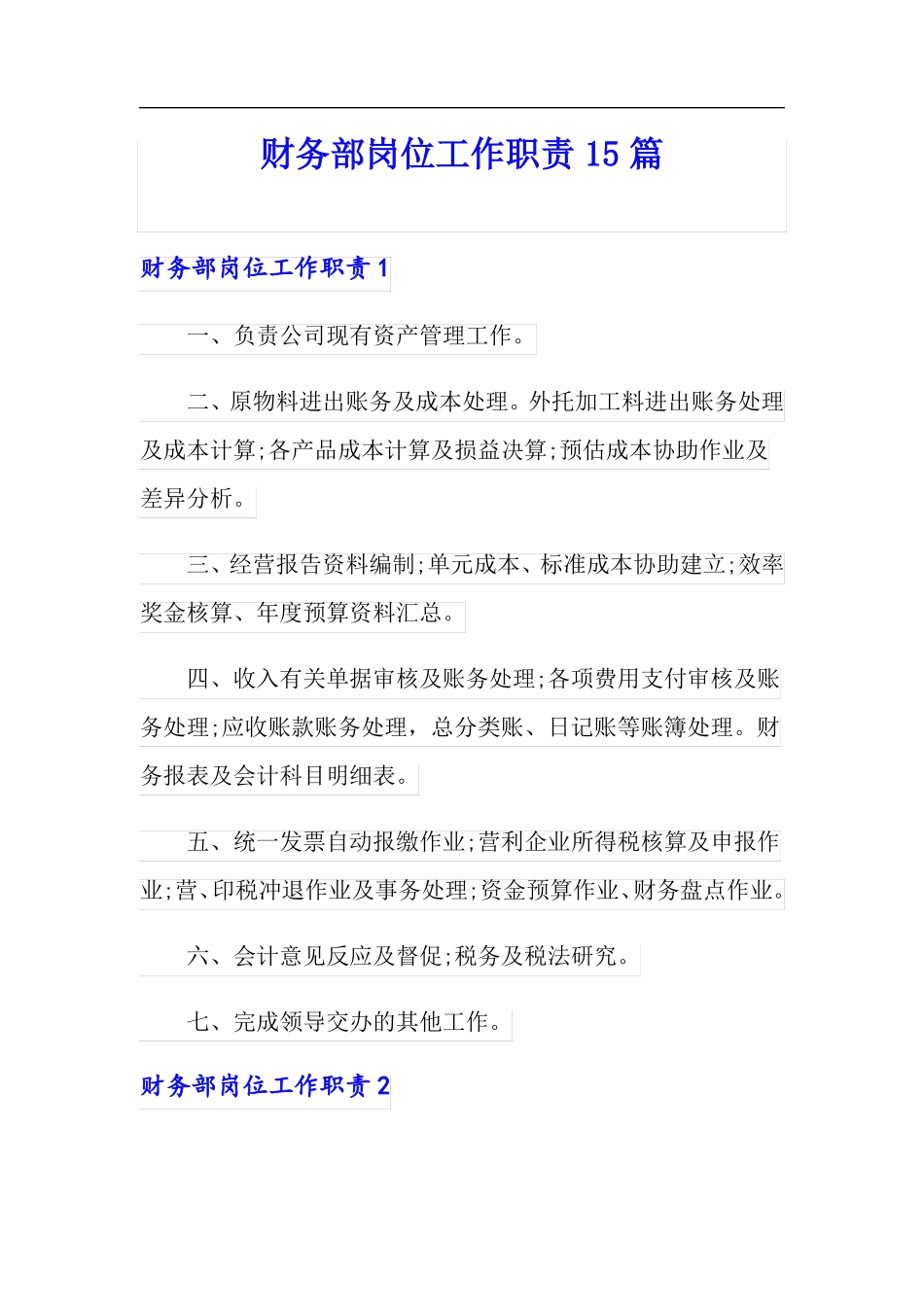 财务部岗位工作职责 15 篇

财务部岗位工作职责 1

一、负责公司现有资产管理工作。

二、原物料进出账务及成本处理。外托加工料进出账务处理及成本计算;各产品成本计算及损益决算;预估成本协助作业及差异分析。

三、经营报告资料编制;单元成本、标准成本协助建立;效率奖金核算、年度预算资料汇总。

四、收入有关单据审核及账务处理;各项费用支付审核及账务处理;应收账款账务处理，总分类账、日记账等账簿处理。财务报表及会计科目明细表。

五、统一发票自动报缴作业;营利企业所得税核算及申报作业;营、印税冲退作业及事务处理;资金预算作业、财务盘点作业。

六、会计意见反应及督促;税务及税法研究。

七、完成领导交办的其他工作。

财务部岗位工作职责 2